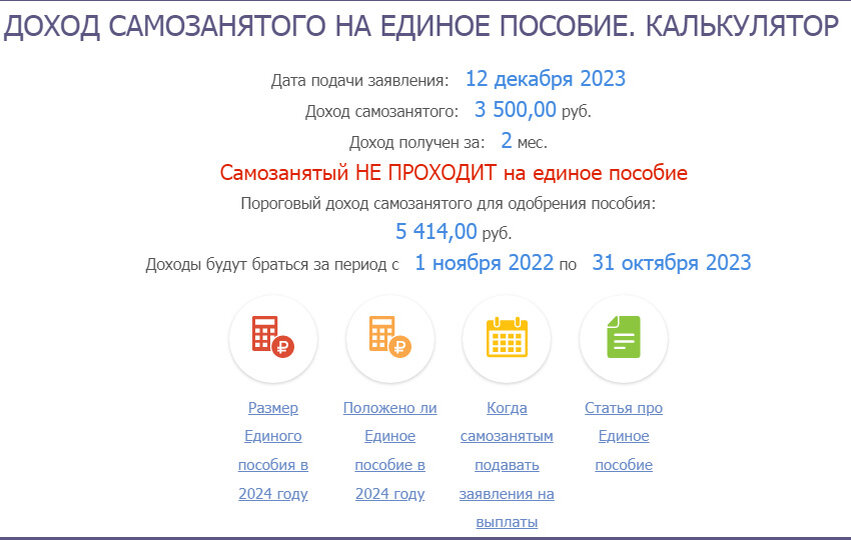 ДОХОД САМОЗАНЯТОГО НА ЕДИНОЕ ПОСОБИЕ. КАЛЬКУЛЯТОР

Дата подачи заявления: 12 декабря 2023

Доход самозанятого: 3 500,00 руб.

Доход получен за: 2 мес.

Самозанятый НЕ ПРОХОДИТ на единое пособие

Пороговый доход самозанятого для одобрения пособия:

5 414,00 руб.

Доходы будут браться за период с 1 ноября 2022 по 31 октября 2023

Размер Единого пособия в 2024 году

Положено ли Единое пособие в 2024 году

Когда самозанятым подавать заявления на выплаты

Статья про Единое пособие